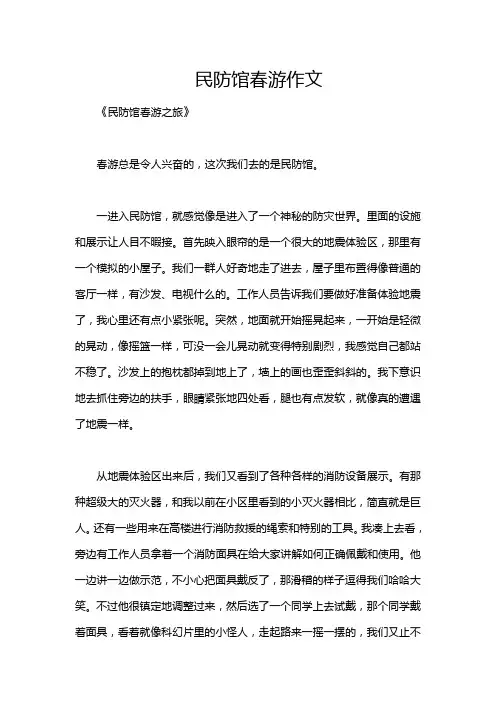 民防馆春游作文

《民防馆春游之旅》

春游总是令人兴奋的，这次我们去的是民防馆。

一进入民防馆，就感觉像是进入了一个神秘的防灾世界。里面的设施和展示让人目不暇接。首先映入眼帘的是一个很大的地震体验区，那里有一个模拟的小屋子。我们一群人好奇地走了进去，屋子里布置得像普通的客厅一样，有沙发、电视什么的。工作人员告诉我们要做好准备体验地震了，我心里还有点小紧张呢。突然，地面就开始摇晃起来，一开始是轻微的晃动，像摇篮一样，可没一会儿晃动就变得特别剧烈，我感觉自己都站不稳了。沙发上的抱枕都掉到地上了，墙上的画也歪歪斜斜的。我下意识地去抓住旁边的扶手，眼睛紧张地四处看，腿也有点发软，就像真的遭遇了地震一样。

从地震体验区出来后，我们又看到了各种各样的消防设备展示。有那种超级大的灭火器，和我以前在小区里看到的小灭火器相比，简直就是巨人。还有一些用来在高楼进行消防救援的绳索和特别的工具。我凑上去看，旁边有工作人员拿着一个消防面具在给大家讲解如何正确佩戴和使用。他一边讲一边做示范，不小心把面具戴反了，那滑稽的样子逗得我们哈哈大笑。不过他很镇定地调整过来，然后选了一个同学上去试戴，那个同学戴着面具，看着就像科幻片里的小怪人，走起路来一摇一摆的，我们又止不